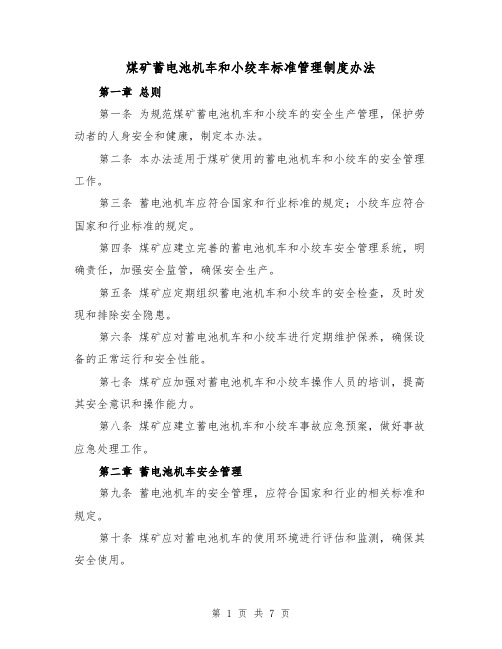 煤矿蓄电池机车和小绞车标准管理制度办法

第一章 总则

第一条 为规范煤矿蓄电池机车和小绞车的安全生产管理，保护劳动者的人身安全和健康，制定本办法。

第二条 本办法适用于煤矿使用的蓄电池机车和小绞车的安全管理工作。

第三条 蓄电池机车应符合国家和行业标准的规定；小绞车应符合国家和行业标准的规定。

第四条 煤矿应建立完善的蓄电池机车和小绞车安全管理系统，明确责任，加强安全监管，确保安全生产。

第五条 煤矿应定期组织蓄电池机车和小绞车的安全检查，及时发现和排除安全隐患。

第六条 煤矿应对蓄电池机车和小绞车进行定期维护保养，确保设备的正常运行和安全性能。

第七条 煤矿应加强对蓄电池机车和小绞车操作人员的培训，提高其安全意识和操作能力。

第八条 煤矿应建立蓄电池机车和小绞车事故应急预案，做好事故应急处理工作。

第二章 蓄电池机车安全管理

第九条 蓄电池机车的安全管理，应符合国家和行业的相关标准和规定。

第十条 煤矿应对蓄电池机车的使用环境进行评估和监测，确保其安全使用。

第 1 页 共 7 页